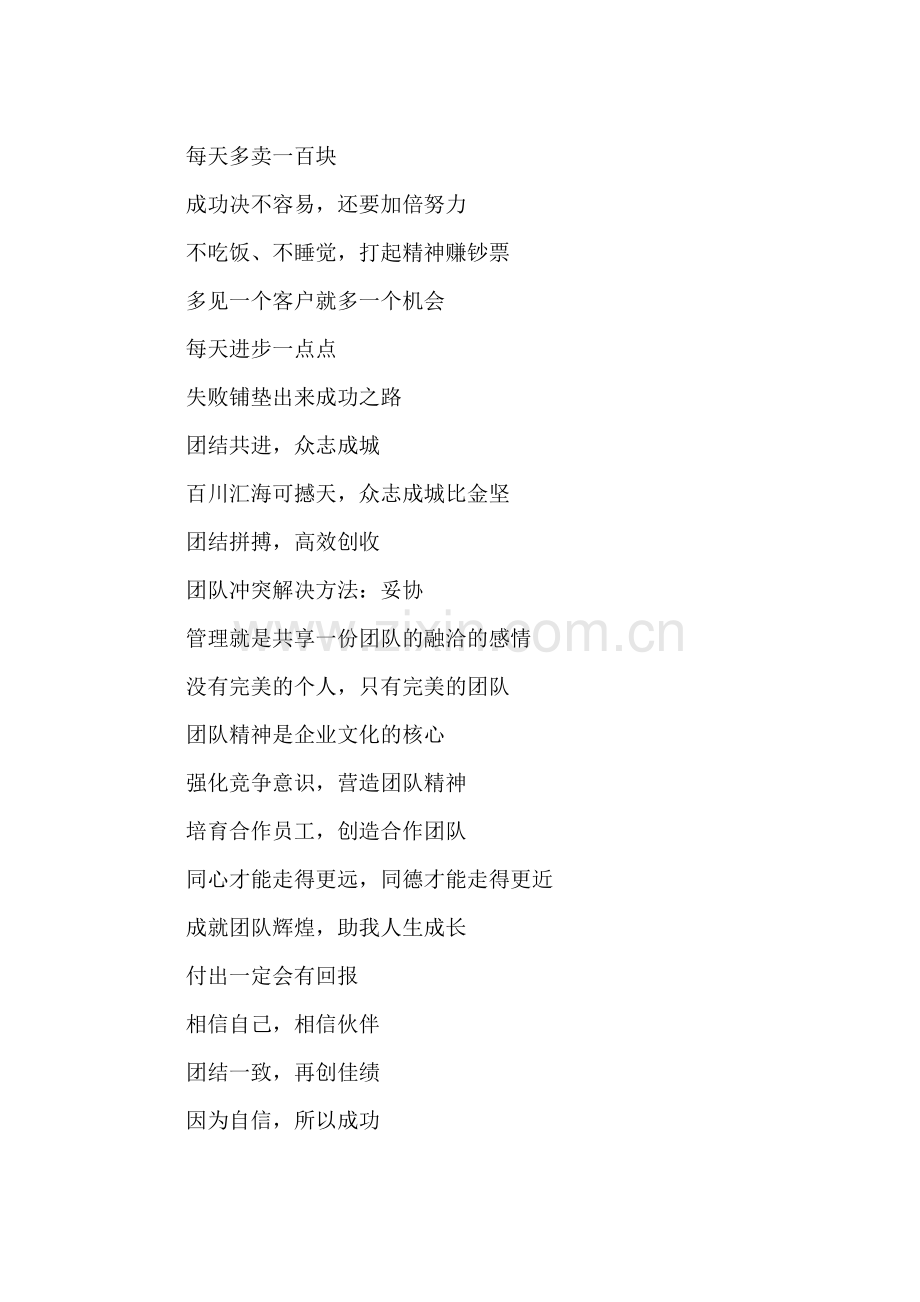 每天多卖一百块

成功决不容易，还要加倍努力

不吃饭、不睡觉，打起精神赚钞票

多见一个客户就多一个机会

每天进步一点点

失败铺垫出来成功之路

团结共进，众志成城

百川汇海可撼天，众志成城比金坚

团结拼搏，高效创收

团队冲突解决方法：妥协

管理就是共享一份团队的融洽的感情

没有完美的个人，只有完美的团队

团队精神是企业文化的核心

强化竞争意识，营造团队精神

培育合作员工，创造合作团队

同心才能走得更远，同德才能走得更近

成就团队辉煌，助我人生成长

付出一定会有回报

相信自己，相信伙伴

团结一致，再创佳绩

因为自信，所以成功

www.zixin.com.cn